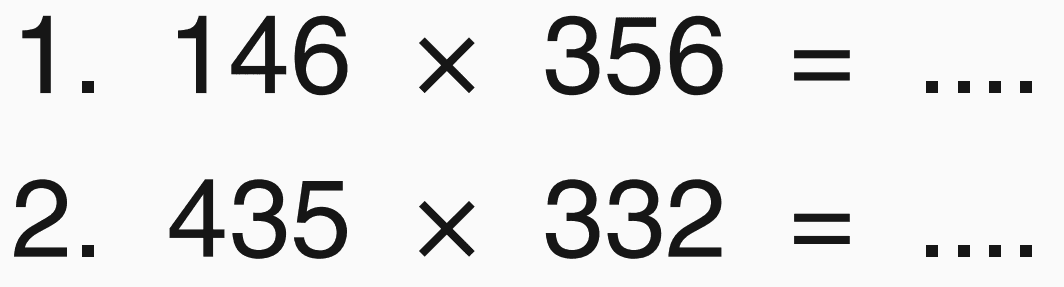 1. $146 \times 356 = ....$

2. $435 \times 332 = ....$